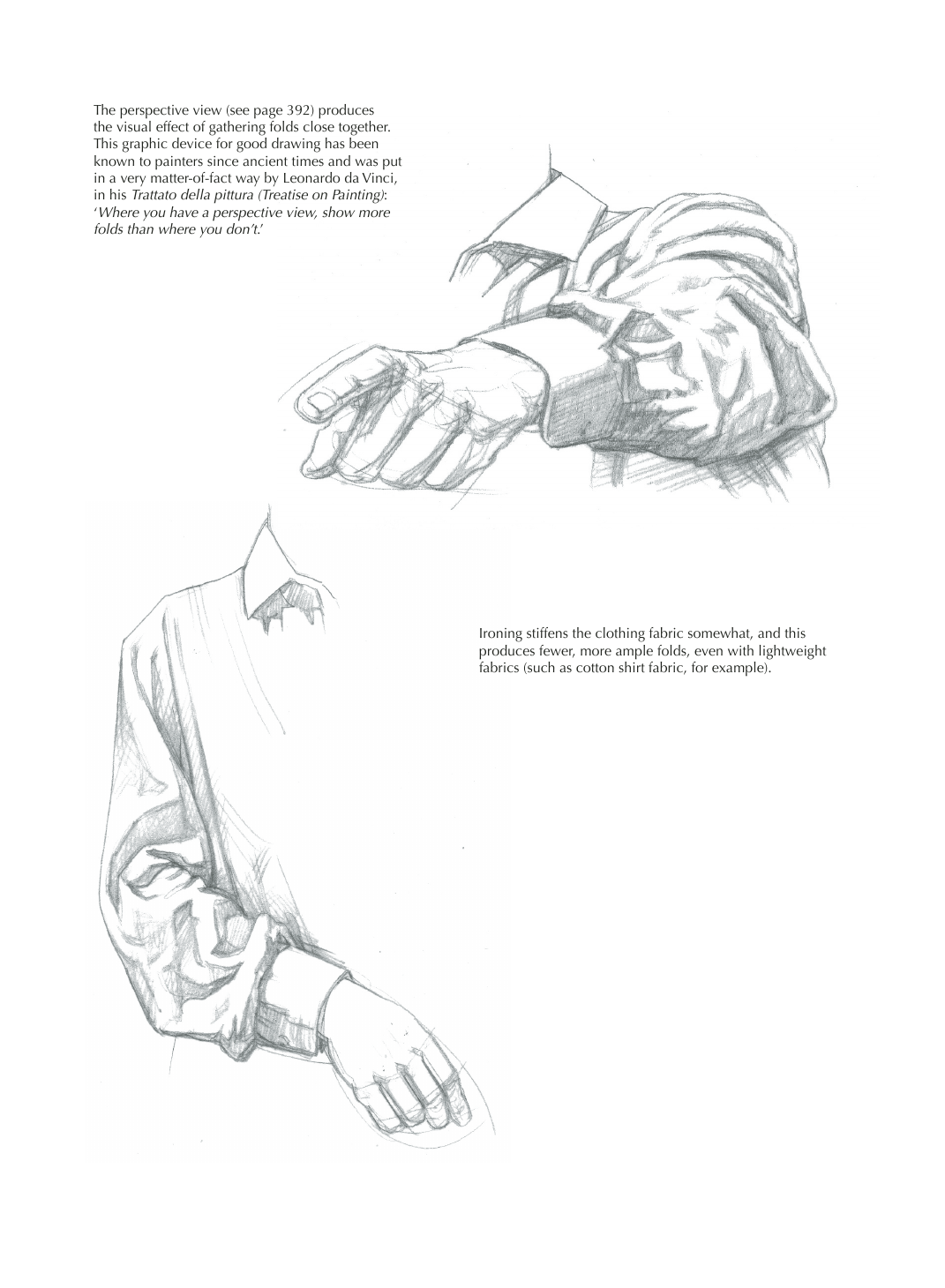 The perspective view (see page 392) produces the visual effect of gathering folds close together. This graphic device for good drawing has been known to painters since ancient times and was put in a very matter-of-fact way by Leonardo da Vinci, in his Trattato della pittura (Treatise on Painting): 'Where you have a perspective view, show more folds than where you don't.'

Ironing stiffens the clothing fabric somewhat, and this produces fewer, more ample folds, even with lightweight fabrics (such as cotton shirt fabric, for example).